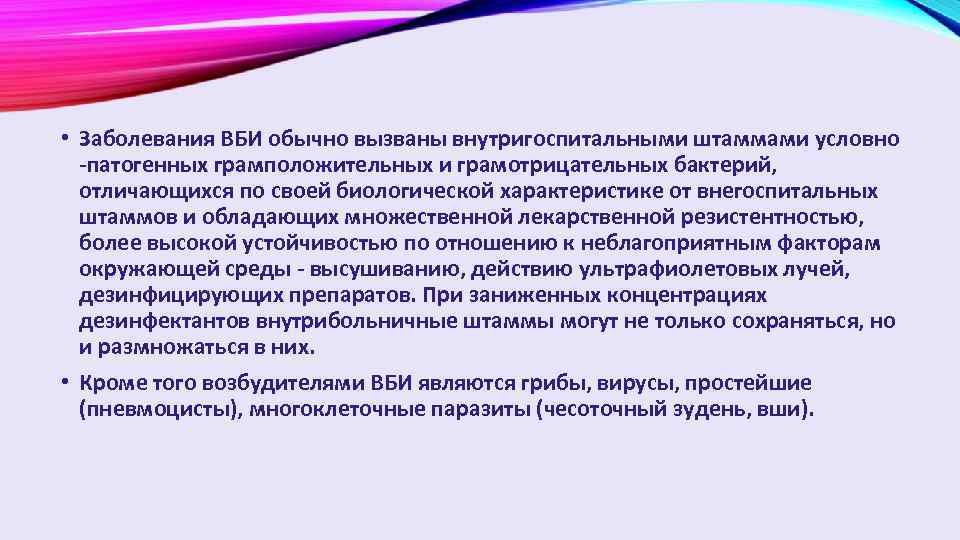 • Заболевания ВБИ обычно вызваны внутригоспитальными штаммами условно -патогенных грамположительных и грамотрицательных бактерий, отличающихся по своей биологической характеристике от внегоспитальных штаммов и обладающих множественной лекарственной резистентностью, более высокой устойчивостью по отношению к неблагоприятным факторам окружающей среды - высушиванию, действию ультрафиолетовых лучей, дезинфицирующих препаратов. При заниженных концентрациях дезинфектантов внутрибольничные штаммы могут не только сохраняться, но и размножаться в них.

• Кроме того возбудителями ВБИ являются грибы, вирусы, простейшие (пневмоцисты), многоклеточные паразиты (чесоточный зудень, вши).